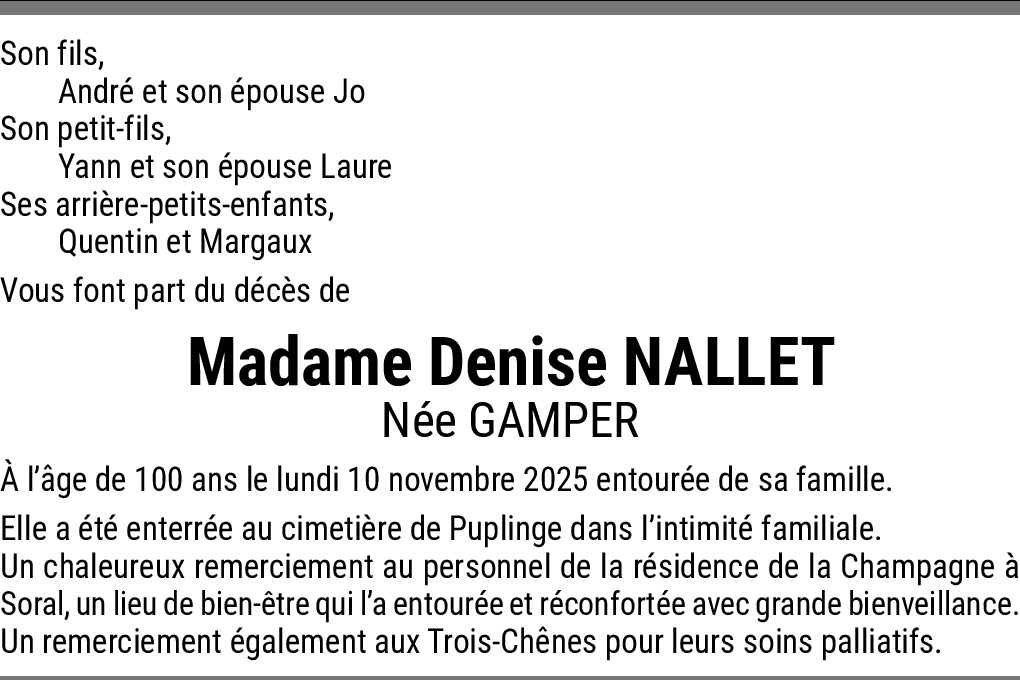 Son fils,
André et son épouse Jo
Son petit-fils,
Yann et son épouse Laure
Ses arrière-petits-enfants,
Quentin et Margaux

Vous font part du décès de

Madame Denise NALLET
Née GAMPER

À l'âge de 100 ans le lundi 10 novembre 2025 entourée de sa famille.

Elle a été enterrée au cimetière de Puplinge dans l'intimité familiale.
Un chaleureux remerciement au personnel de la résidence de la Champagne à Soral, un lieu de bien-être qui l'a entourée et réconfortée avec grande bienveillance.
Un remerciement également aux Trois-Chênes pour leurs soins palliatifs.